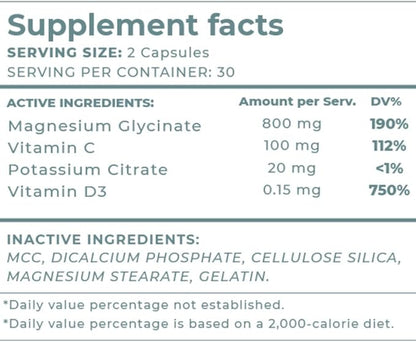 Supplement facts
SERVING SIZE: 2 Capsules
SERVING PER CONTAINER: 30

| ACTIVE INGREDIENTS: | Amount per Serv. | DV% |
|---|---|---|
| Magnesium Glycinate | 800 mg | 190% |
| Vitamin C | 100 mg | 112% |
| Potassium Citrate | 20 mg | <1% |
| Vitamin D3 | 0.15 mg | 750% |

INACTIVE INGREDIENTS:
MCC, DICALCIUM PHOSPHATE, CELLULOSE SILICA, MAGNESIUM STEARATE, GELATIN.

*Daily value percentage not established.
*Daily value percentage is based on a 2,000-calorie diet.